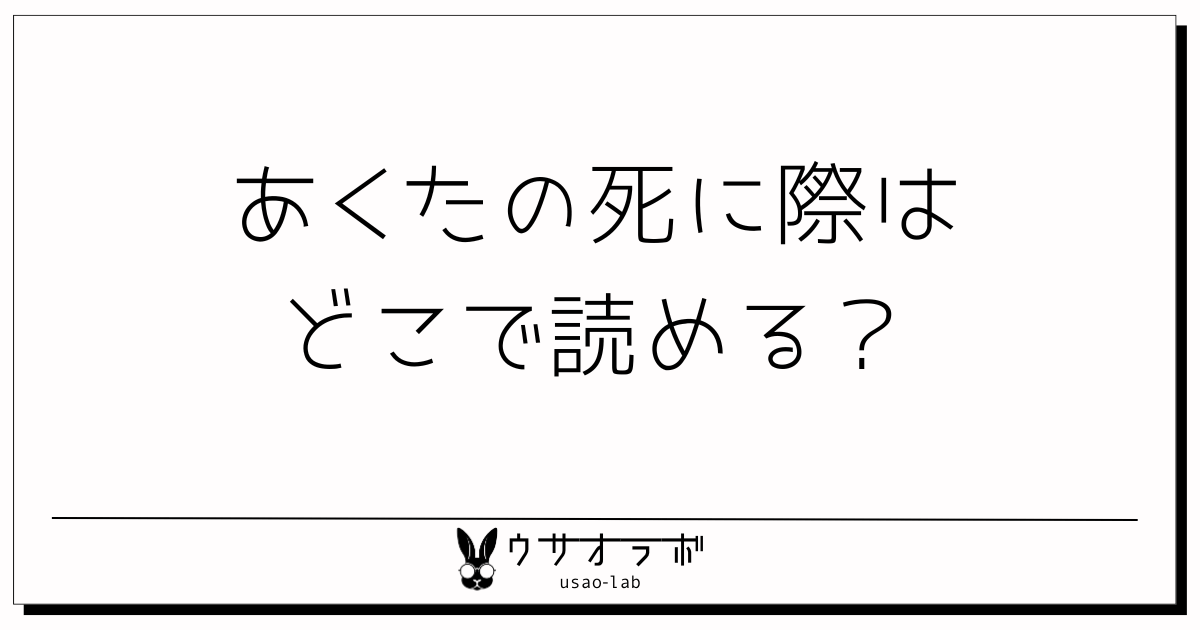 あくたの死に際は
どこで読める？

ウサオラボ
usao-lab